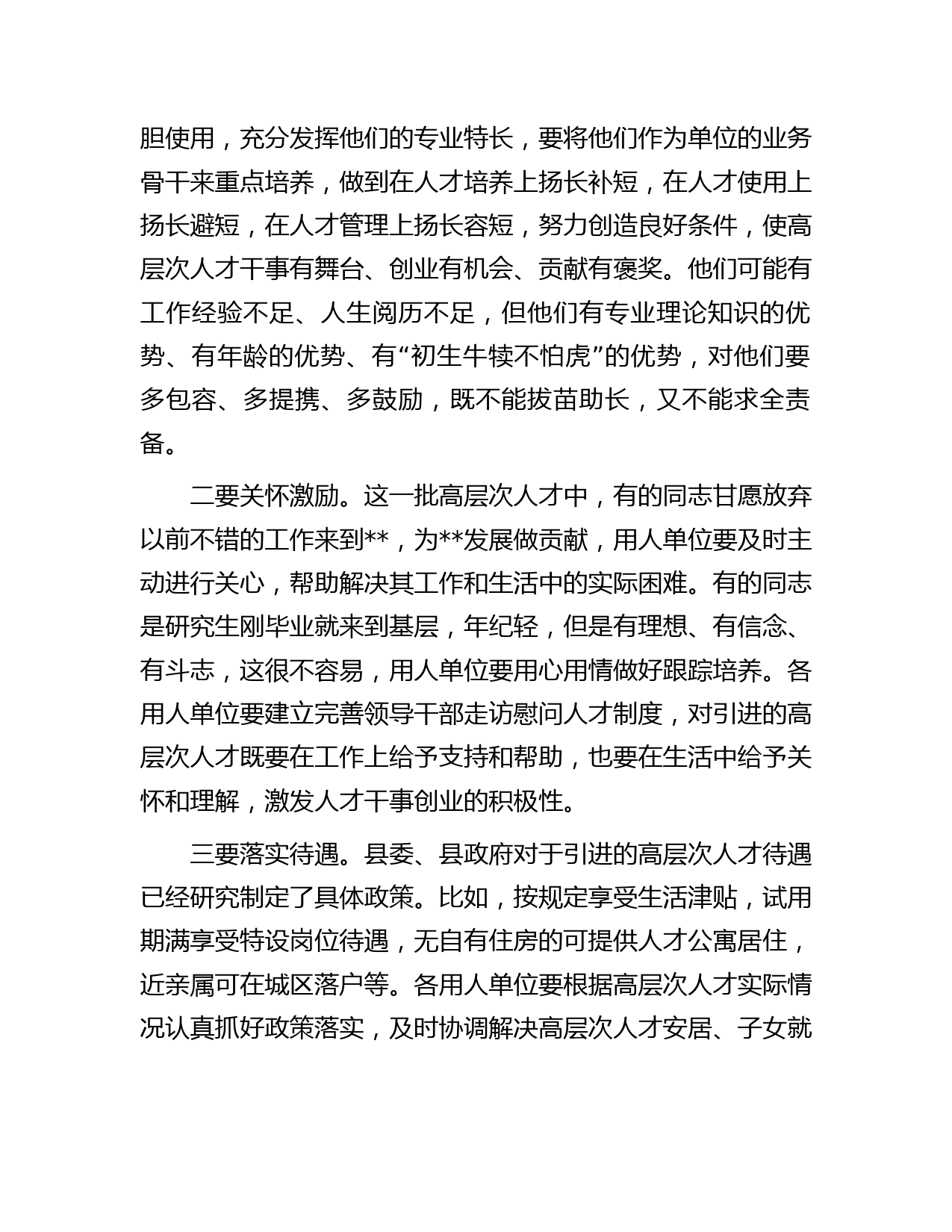 胆使用，充分发挥他们的专业特长，要将他们作为单位的业务骨干来重点培养，做到在人才培养上扬长补短，在人才使用上扬长避短，在人才管理上扬长容短，努力创造良好条件，使高层次人才干事有舞台、创业有机会、贡献有褒奖。他们可能有工作经验不足、人生阅历不足，但他们有专业理论知识的优势、有年龄的优势、有“初生牛犊不怕虎”的优势，对他们要多包容、多提携、多鼓励，既不能拔苗助长，又不能求全责备。

二要关怀激励。这一批高层次人才中，有的同志甘愿放弃以前不错的工作来到**，为**发展做贡献，用人单位要及时主动进行关心，帮助解决其工作和生活中的实际困难。有的同志是研究生刚毕业就来到基层，年纪轻，但是有理想、有信念、有斗志，这很不容易，用人单位要用心用情做好跟踪培养。各用人单位要建立完善领导干部走访慰问人才制度，对引进的高层次人才既要在工作上给予支持和帮助，也要在生活中给予关怀和理解，激发人才干事创业的积极性。

三要落实待遇。县委、县政府对于引进的高层次人才待遇已经研究制定了具体政策。比如，按规定享受生活津贴，试用期满享受特设岗位待遇，无自有住房的可提供人才公寓居住，近亲属可在城区落户等。各用人单位要根据高层次人才实际情况认真抓好政策落实，及时协调解决高层次人才安居、子女就